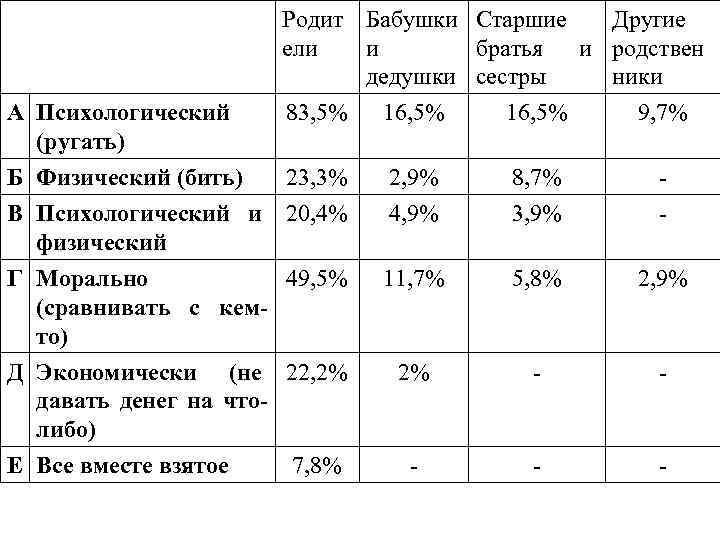 |  |  | Родители | Бабушки и дедушки | Старшие братья и сестры | Другие родственники |
|---|---|---|---|---|---|
| А | Психологический (ругать) | 83,5% | 16,5% | 16,5% | 9,7% |
| Б | Физический (бить) | 23,3% | 2,9% | 8,7% | - |
| В | Психологический и физический | 20,4% | 4,9% | 3,9% | - |
| Г | Морально (сравнивать с кем-то) | 49,5% | 11,7% | 5,8% | 2,9% |
| Д | Экономически (не давать денег на что-либо) | 22,2% | 2% | - | - |
| Е | Все вместе взятое | 7,8% | - | - | - |